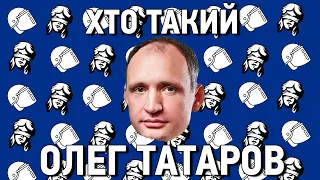 ХТО ТАКИЙ

ОЛЕГ ТАТАРОВ